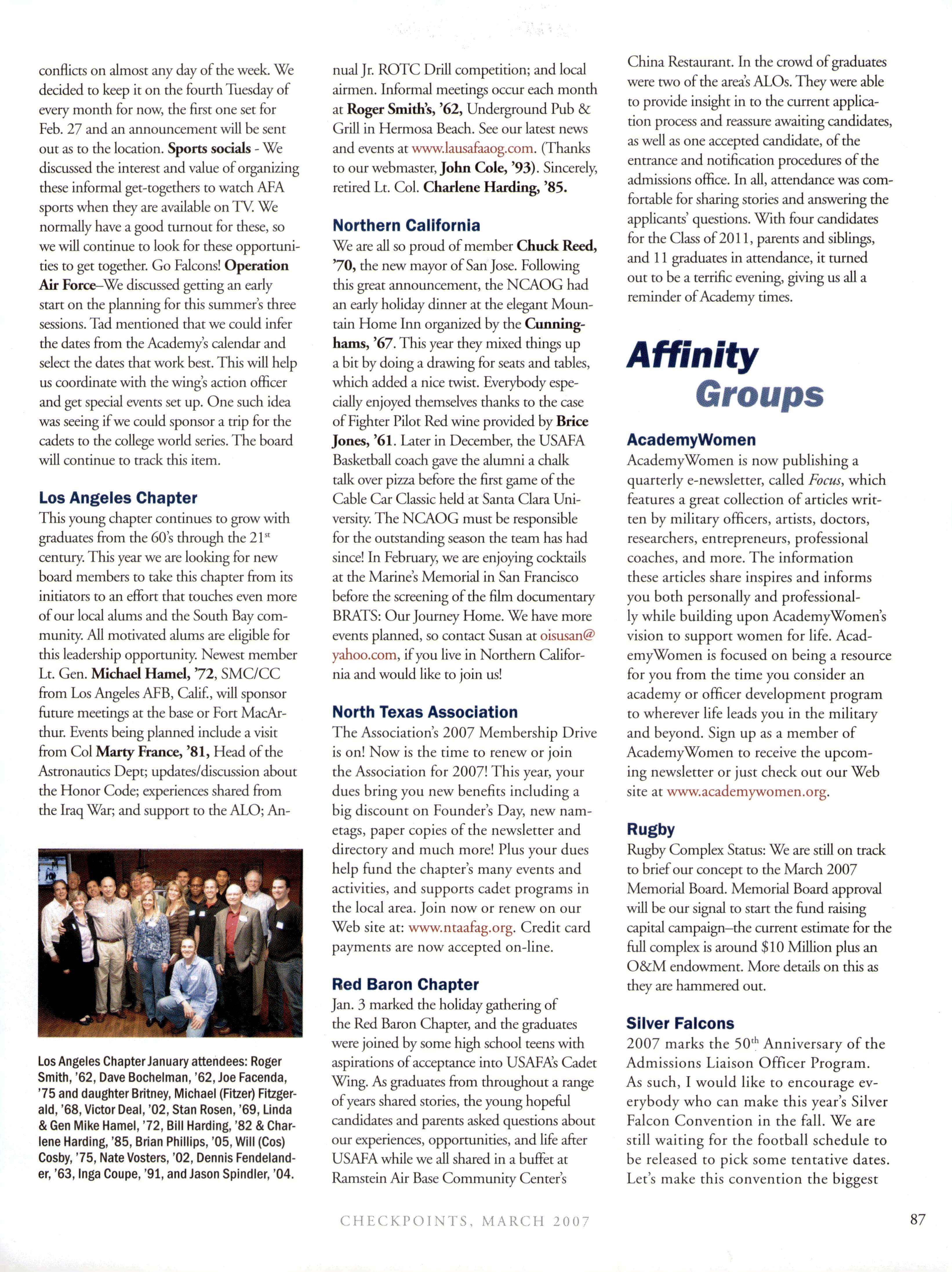 conflicts on almost any day of the week. We decided to keep it on the fourth Tuesday of every month for now, the first one set for Feb. 27 and an announcement will be sent out as to the location. Sports socials - We discussed the interest and value of organizing these informal get-togethers to watch AFA sports when they are available on TV. We normally have a good turnout for these, so we will continue to look for these opportunities to get together. Go Falcons! Operation Air Force–We discussed getting an early start on the planning for this summer's three sessions. Tad mentioned that we could infer the dates from the Academy's calendar and select the dates that work best. This will help us coordinate with the wing's action officer and get special events set up. One such idea was seeing if we could sponsor a trip for the cadets to the college world series. The board will continue to track this item.

Los Angeles Chapter
This young chapter continues to grow with graduates from the 60's through the 21$^{st}$ century. This year we are looking for new board members to take this chapter from its initiators to an effort that touches even more of our local alums and the South Bay community. All motivated alums are eligible for this leadership opportunity. Newest member Lt. Gen. Michael Hamel, '72, SMC/CC from Los Angeles AFB, Calif., will sponsor future meetings at the base or Fort MacArthur. Events being planned include a visit from Col Marty France, '81, Head of the Astronautics Dept; updates/discussion about the Honor Code; experiences shared from the Iraq War; and support to the ALO; Annual Jr. ROTC Drill competition; and local airmen. Informal meetings occur each month at Roger Smith's, '62, Underground Pub & Grill in Hermosa Beach. See our latest news and events at www.lausafaaog.com. (Thanks to our webmaster, John Cole, '93). Sincerely, retired Lt. Col. Charlene Harding, '85.

Los Angeles Chapter January attendees: Roger Smith, '62, Dave Bochelman, '62, Joe Facenda, '75 and daughter Britney, Michael (Fitzer) Fitzgerald, '68, Victor Deal, '02, Stan Rosen, '69, Linda & Gen Mike Hamel, '72, Bill Harding, '82 & Charlene Harding, '85, Brian Phillips, '05, Will (Cos) Cosby, '75, Nate Vosters, '02, Dennis Fendelander, '63, Inga Coupe, '91, and Jason Spindler, '04.

Northern California
We are all so proud of member Chuck Reed, '70, the new mayor of San Jose. Following this great announcement, the NCAOG had an early holiday dinner at the elegant Mountain Home Inn organized by the Cunninghams, '67. This year they mixed things up a bit by doing a drawing for seats and tables, which added a nice twist. Everybody especially enjoyed themselves thanks to the case of Fighter Pilot Red wine provided by Brice Jones, '61. Later in December, the USAFA Basketball coach gave the alumni a chalk talk over pizza before the first game of the Cable Car Classic held at Santa Clara University. The NCAOG must be responsible for the outstanding season the team has had since! In February, we are enjoying cocktails at the Marine's Memorial in San Francisco before the screening of the film documentary BRATS: Our Journey Home. We have more events planned, so contact Susan at oisusan@yahoo.com, if you live in Northern California and would like to join us!

North Texas Association
The Association's 2007 Membership Drive is on! Now is the time to renew or join the Association for 2007! This year, your dues bring you new benefits including a big discount on Founder's Day, new nametags, paper copies of the newsletter and directory and much more! Plus your dues help fund the chapter's many events and activities, and supports cadet programs in the local area. Join now or renew on our Web site at: www.ntaafag.org. Credit card payments are now accepted on-line.

Red Baron Chapter
Jan. 3 marked the holiday gathering of the Red Baron Chapter, and the graduates were joined by some high school teens with aspirations of acceptance into USAFA's Cadet Wing. As graduates from throughout a range of years shared stories, the young hopeful candidates and parents asked questions about our experiences, opportunities, and life after USAFA while we all shared in a buffet at Ramstein Air Base Community Center's China Restaurant. In the crowd of graduates were two of the area's ALOs. They were able to provide insight in to the current application process and reassure awaiting candidates, as well as one accepted candidate, of the entrance and notification procedures of the admissions office. In all, attendance was comfortable for sharing stories and answering the applicants' questions. With four candidates for the Class of 2011, parents and siblings, and 11 graduates in attendance, it turned out to be a terrific evening, giving us all a reminder of Academy times.

Affinity Groups

AcademyWomen
AcademyWomen is now publishing a quarterly e-newsletter, called Focus, which features a great collection of articles written by military officers, artists, doctors, researchers, entrepreneurs, professional coaches, and more. The information these articles share inspires and informs you both personally and professionally while building upon AcademyWomen's vision to support women for life. AcademyWomen is focused on being a resource for you from the time you consider an academy or officer development program to wherever life leads you in the military and beyond. Sign up as a member of AcademyWomen to receive the upcoming newsletter or just check out our Web site at www.academywomen.org.

Rugby
Rugby Complex Status: We are still on track to brief our concept to the March 2007 Memorial Board. Memorial Board approval will be our signal to start the fund raising capital campaign–the current estimate for the full complex is around $10 Million plus an O&M endowment. More details on this as they are hammered out.

Silver Falcons
2007 marks the 50$^{th}$ Anniversary of the Admissions Liaison Officer Program. As such, I would like to encourage everybody who can make this year's Silver Falcon Convention in the fall. We are still waiting for the football schedule to be released to pick some tentative dates. Let's make this convention the biggest

CHECKPOINTS, MARCH 2007

87